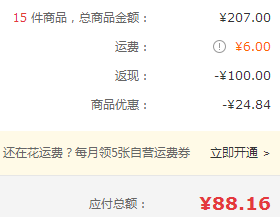 15 件商品，总商品金额： ¥207.00

运费： ¥6.00

返现： -¥100.00

商品优惠： -¥24.84

还在花运费？每月领5张自营运费券 立即开通 >

应付总额： ¥88.16